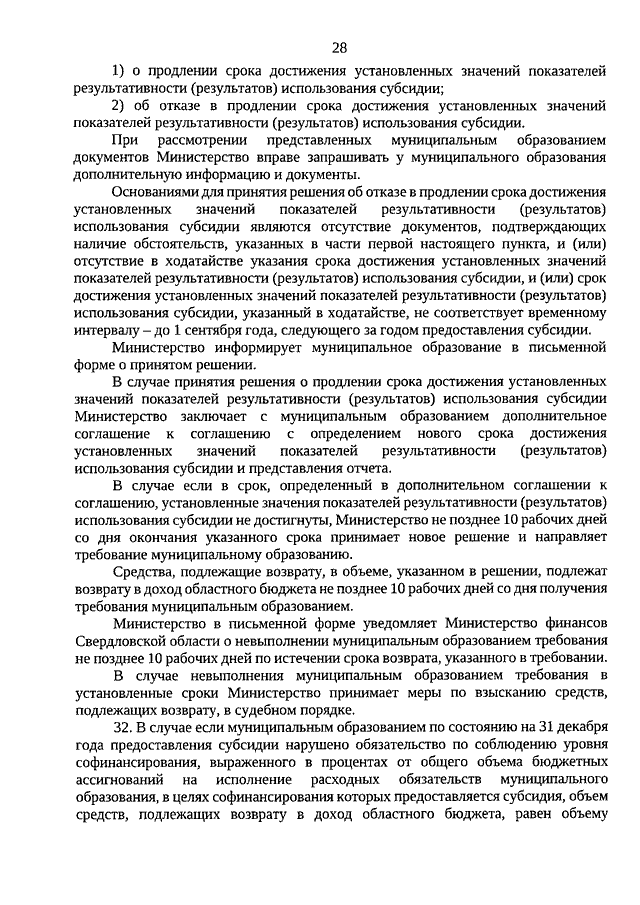 28

1) о продлении срока достижения установленных значений показателей результативности (результатов) использования субсидии;

2) об отказе в продлении срока достижения установленных значений показателей результативности (результатов) использования субсидии.

При рассмотрении представленных муниципальным образованием документов Министерство вправе запрашивать у муниципального образования дополнительную информацию и документы.

Основаниями для принятия решения об отказе в продлении срока достижения установленных значений показателей результативности (результатов) использования субсидии являются отсутствие документов, подтверждающих наличие обстоятельств, указанных в части первой настоящего пункта, и (или) отсутствие в ходатайстве указания срока достижения установленных значений показателей результативности (результатов) использования субсидии, и (или) срок достижения установленных значений показателей результативности (результатов) использования субсидии, указанный в ходатайстве, не соответствует временному интервалу – до 1 сентября года, следующего за годом предоставления субсидии.

Министерство информирует муниципальное образование в письменной форме о принятом решении.

В случае принятия решения о продлении срока достижения установленных значений показателей результативности (результатов) использования субсидии Министерство заключает с муниципальным образованием дополнительное соглашение к соглашению с определением нового срока достижения установленных значений показателей результативности (результатов) использования субсидии и представления отчета.

В случае если в срок, определенный в дополнительном соглашении к соглашению, установленные значения показателей результативности (результатов) использования субсидии не достигнуты, Министерство не позднее 10 рабочих дней со дня окончания указанного срока принимает новое решение и направляет требование муниципальному образованию.

Средства, подлежащие возврату, в объеме, указанном в решении, подлежат возврату в доход областного бюджета не позднее 10 рабочих дней со дня получения требования муниципальным образованием.

Министерство в письменной форме уведомляет Министерство финансов Свердловской области о невыполнении муниципальным образованием требования не позднее 10 рабочих дней по истечении срока возврата, указанного в требовании.

В случае невыполнения муниципальным образованием требования в установленные сроки Министерство принимает меры по взысканию средств, подлежащих возврату, в судебном порядке.

32. В случае если муниципальным образованием по состоянию на 31 декабря года предоставления субсидии нарушено обязательство по соблюдению уровня софинансирования, выраженного в процентах от общего объема бюджетных ассигнований на исполнение расходных обязательств муниципального образования, в целях софинансирования которых предоставляется субсидия, объем средств, подлежащих возврату в доход областного бюджета, равен объему